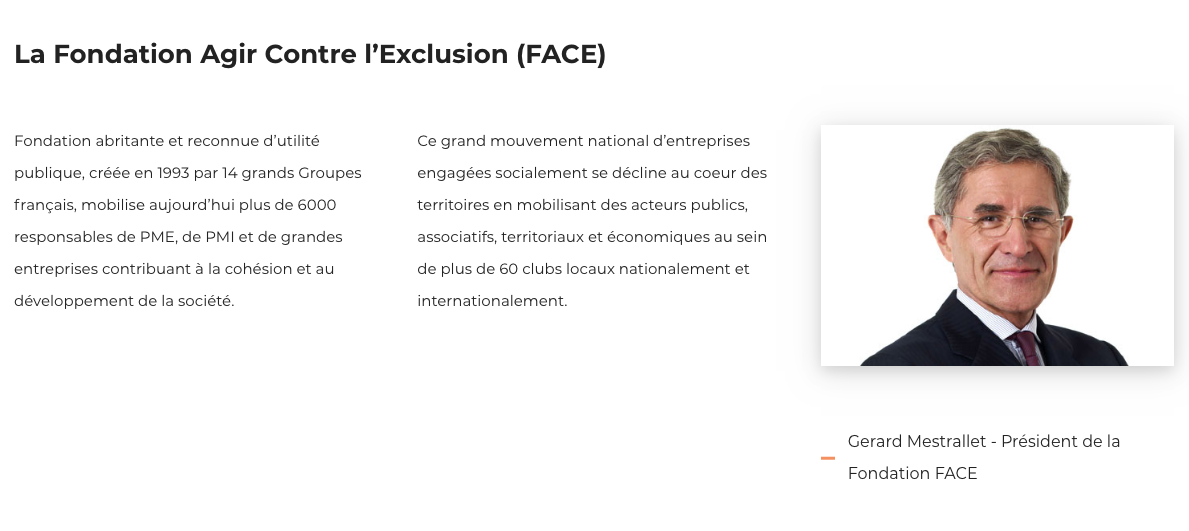 La Fondation Agir Contre l’Exclusion (FACE)

Fondation abritante et reconnue d’utilité publique, créée en 1993 par 14 grands Groupes français, mobilise aujourd’hui plus de 6000 responsables de PME, de PMI et de grandes entreprises contribuant à la cohésion et au développement de la société.

Ce grand mouvement national d’entreprises engagées socialement se décline au coeur des territoires en mobilisant des acteurs publics, associatifs, territoriaux et économiques au sein de plus de 60 clubs locaux nationalement et internationalement.

Gerard Mestrallet - Président de la Fondation FACE